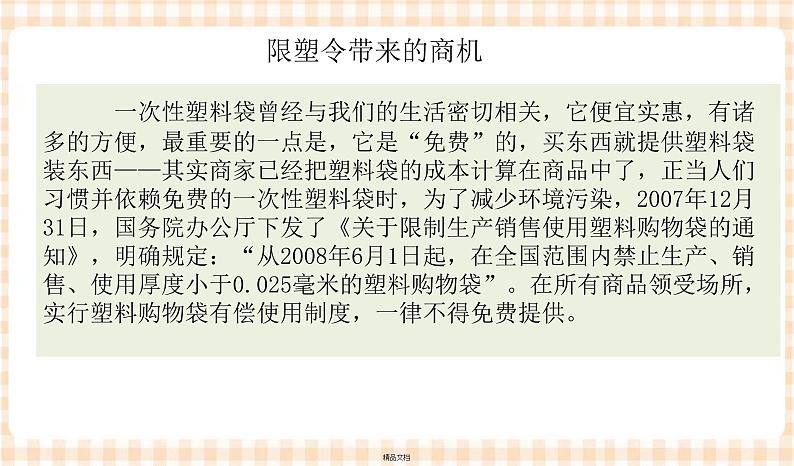 限塑令带来的商机

一次性塑料袋曾经与我们的生活密切相关，它便宜实惠，有诸多的方便，最重要的一点是，它是“免费”的，买东西就提供塑料袋装东西——其实商家已经把塑料袋的成本计算在商品中了，正当人们习惯并依赖免费的一次性塑料袋时，为了减少环境污染，2007年12月31日，国务院办公厅下发了《关于限制生产销售使用塑料购物袋的通知》，明确规定：“从2008年6月1日起，在全国范围内禁止生产、销售、使用厚度小于0.025毫米的塑料购物袋”。在所有商品领受场所，实行塑料购物袋有偿使用制度，一律不得免费提供。

精品文档